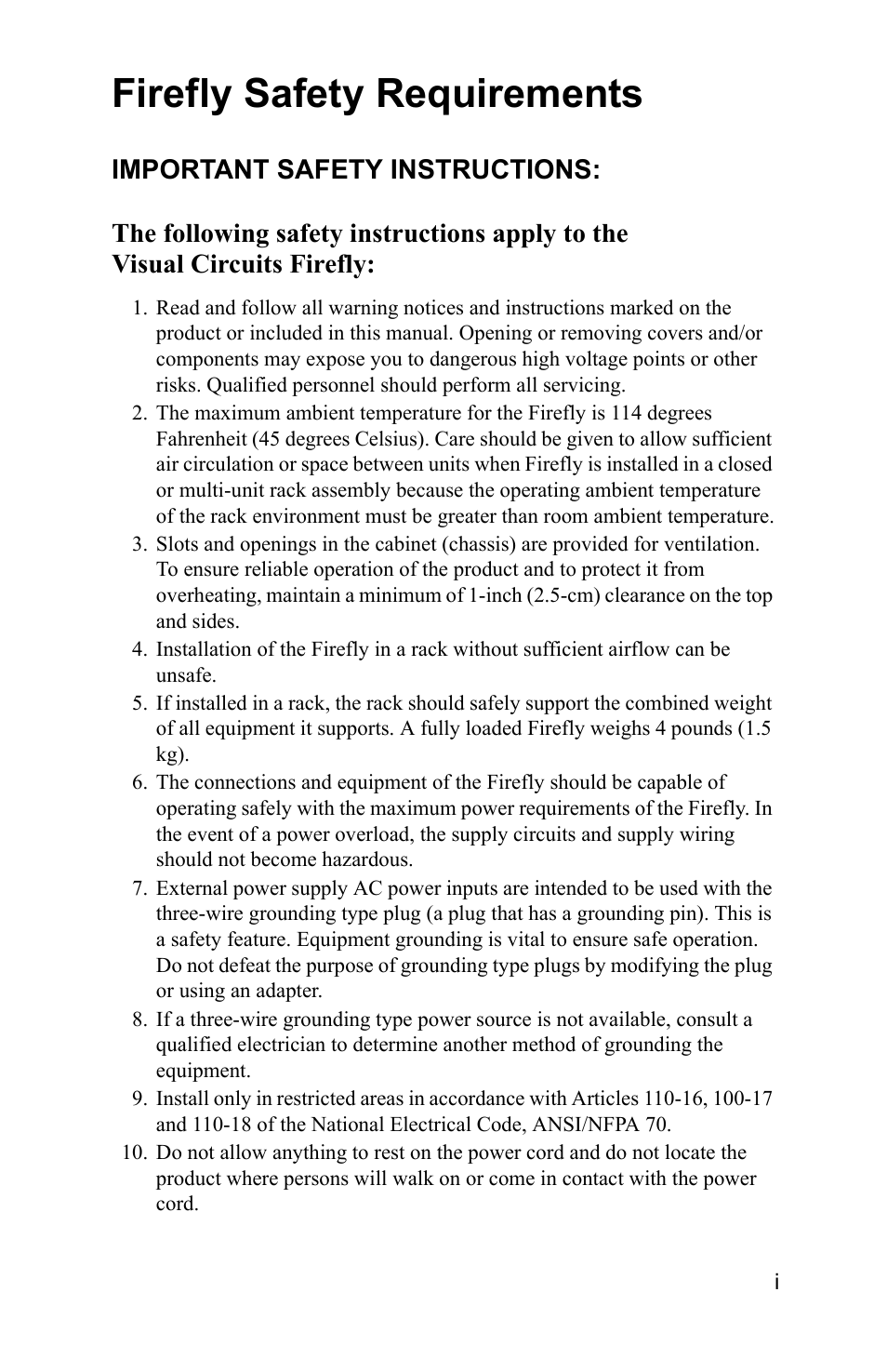 Firefly Safety Requirements

IMPORTANT SAFETY INSTRUCTIONS:

The following safety instructions apply to the Visual Circuits Firefly:

1. Read and follow all warning notices and instructions marked on the product or included in this manual. Opening or removing covers and/or components may expose you to dangerous high voltage points or other risks. Qualified personnel should perform all servicing.
2. The maximum ambient temperature for the Firefly is 114 degrees Fahrenheit (45 degrees Celsius). Care should be given to allow sufficient air circulation or space between units when Firefly is installed in a closed or multi-unit rack assembly because the operating ambient temperature of the rack environment must be greater than room ambient temperature.
3. Slots and openings in the cabinet (chassis) are provided for ventilation. To ensure reliable operation of the product and to protect it from overheating, maintain a minimum of 1-inch (2.5-cm) clearance on the top and sides.
4. Installation of the Firefly in a rack without sufficient airflow can be unsafe.
5. If installed in a rack, the rack should safely support the combined weight of all equipment it supports. A fully loaded Firefly weighs 4 pounds (1.5 kg).
6. The connections and equipment of the Firefly should be capable of operating safely with the maximum power requirements of the Firefly. In the event of a power overload, the supply circuits and supply wiring should not become hazardous.
7. External power supply AC power inputs are intended to be used with the three-wire grounding type plug (a plug that has a grounding pin). This is a safety feature. Equipment grounding is vital to ensure safe operation. Do not defeat the purpose of grounding type plugs by modifying the plug or using an adapter.
8. If a three-wire grounding type power source is not available, consult a qualified electrician to determine another method of grounding the equipment.
9. Install only in restricted areas in accordance with Articles 110-16, 100-17 and 110-18 of the National Electrical Code, ANSI/NFPA 70.
10. Do not allow anything to rest on the power cord and do not locate the product where persons will walk on or come in contact with the power cord.

i